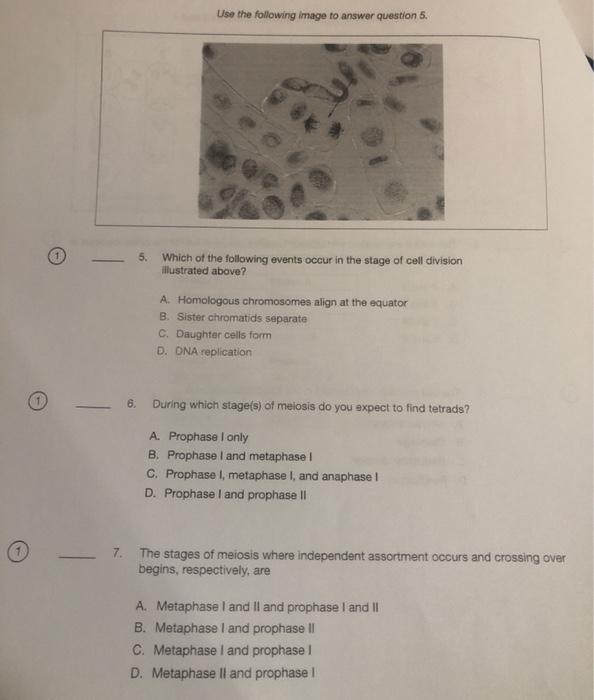 Use the following image to answer question 5.

1 ____ 5. Which of the following events occur in the stage of cell division illustrated above?

A. Homologous chromosomes align at the equator
B. Sister chromatids separate
C. Daughter cells form
D. DNA replication

1 ____ 6. During which stage(s) of meiosis do you expect to find tetrads?

A. Prophase I only
B. Prophase I and metaphase I
C. Prophase I, metaphase I, and anaphase I
D. Prophase I and prophase II

1 ____ 7. The stages of meiosis where independent assortment occurs and crossing over begins, respectively, are

A. Metaphase I and II and prophase I and II
B. Metaphase I and prophase II
C. Metaphase I and prophase I
D. Metaphase II and prophase I